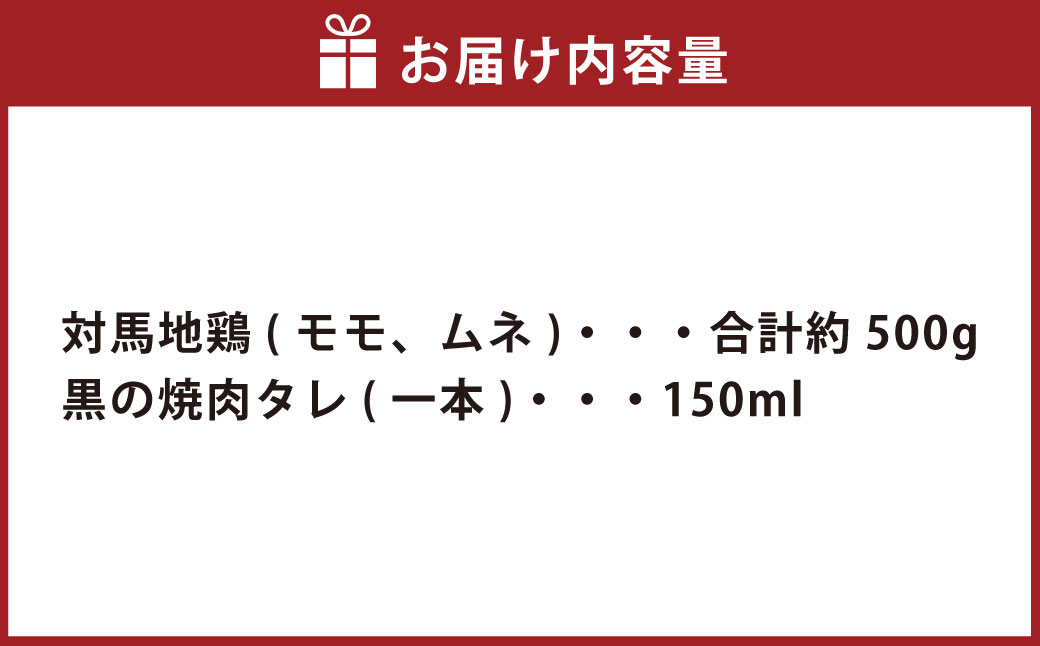 お届け内容量

対馬地鶏 ( モモ、ムネ )・・・合計約 500g
黒の焼肉タレ ( 一本 )・・・150ml